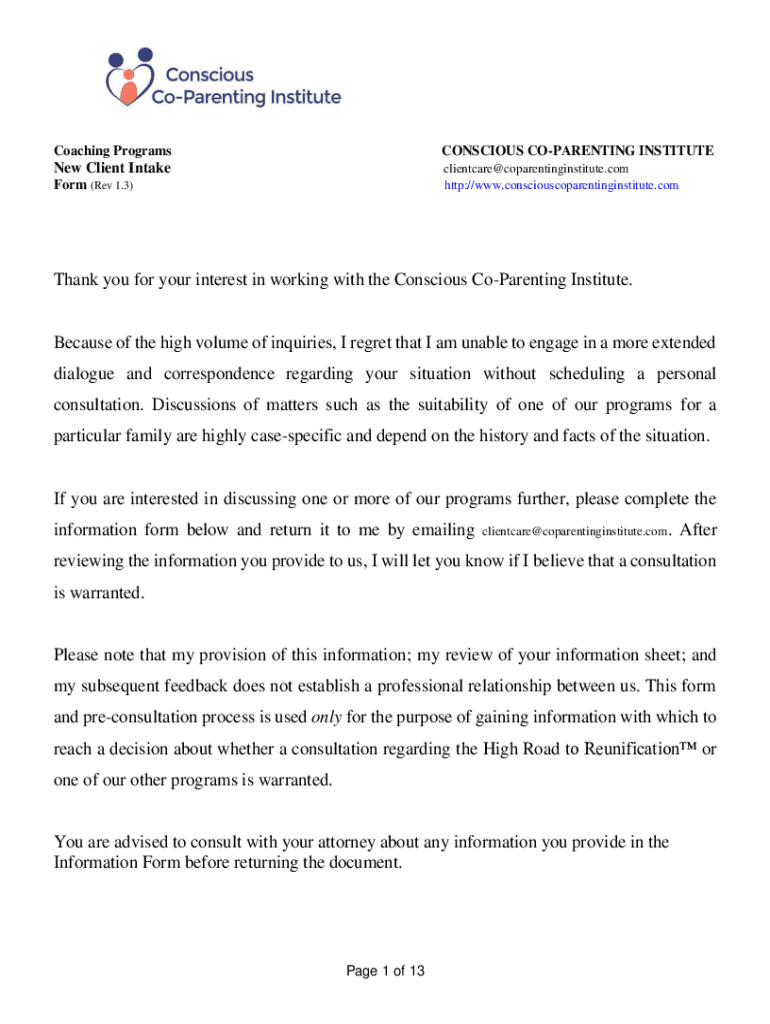 Conscious Co-Parenting Institute

Coaching Programs
New Client Intake
Form (Rev 1.3)

CONSCIOUS CO-PARENTING INSTITUTE
clientcare@coparentinginstitute.com
http://www.consciouscoparentinginstitute.com

Thank you for your interest in working with the Conscious Co-Parenting Institute.

Because of the high volume of inquiries, I regret that I am unable to engage in a more extended dialogue and correspondence regarding your situation without scheduling a personal consultation. Discussions of matters such as the suitability of one of our programs for a particular family are highly case-specific and depend on the history and facts of the situation.

If you are interested in discussing one or more of our programs further, please complete the information form below and return it to me by emailing clientcare@coparentinginstitute.com. After reviewing the information you provide to us, I will let you know if I believe that a consultation is warranted.

Please note that my provision of this information; my review of your information sheet; and my subsequent feedback does not establish a professional relationship between us. This form and pre-consultation process is used only for the purpose of gaining information with which to reach a decision about whether a consultation regarding the High Road to Reunification™ or one of our other programs is warranted.

You are advised to consult with your attorney about any information you provide in the Information Form before returning the document.

Page 1 of 13